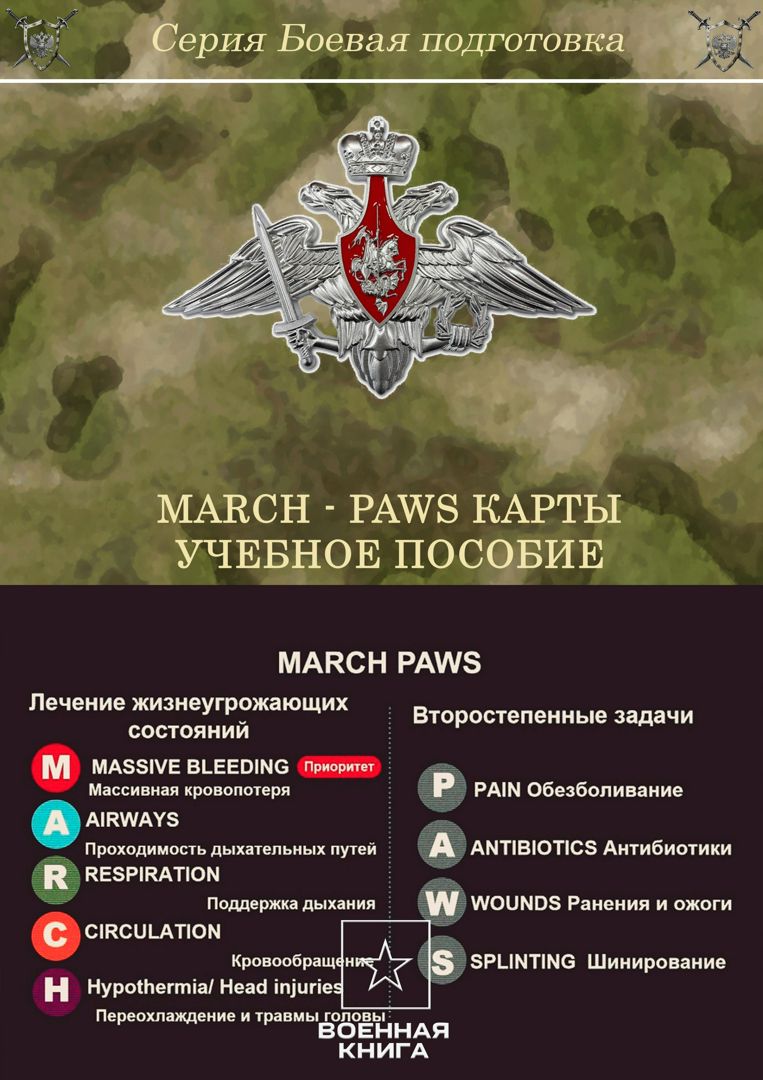 Серия Боевая подготовка

MARCH - PAWS КАРТЫ
УЧЕБНОЕ ПОСОБИЕ

MARCH PAWS

Лечение жизнеугрожающих состояний

M MASSIVE BLEEDING Приоритет
Массивная кровопотеря

A AIRWAYS
Проходимость дыхательных путей

R RESPIRATION
Поддержка дыхания

C CIRCULATION
Кровообращение

H Hypothermia/ Head injuries
Переохлаждение и травмы головы

Второстепенные задачи

P PAIN Обезболивание

A ANTIBIOTICS Антибиотики

W WOUNDS Ранения и ожоги

S SPLINTING Шинирование

ВОЕННАЯ КНИГА